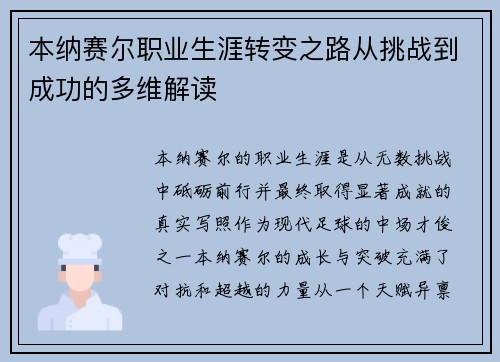 本纳赛尔职业生涯转变之路从挑战到成功的多维解读

本纳赛尔的职业生涯是从无数挑战中砥砺前行并最终取得显著成就的真实写照作为现代足球的中场才俊之一本纳赛尔的成长与突破充满了对抗和超越的力量从一个天赋异禀